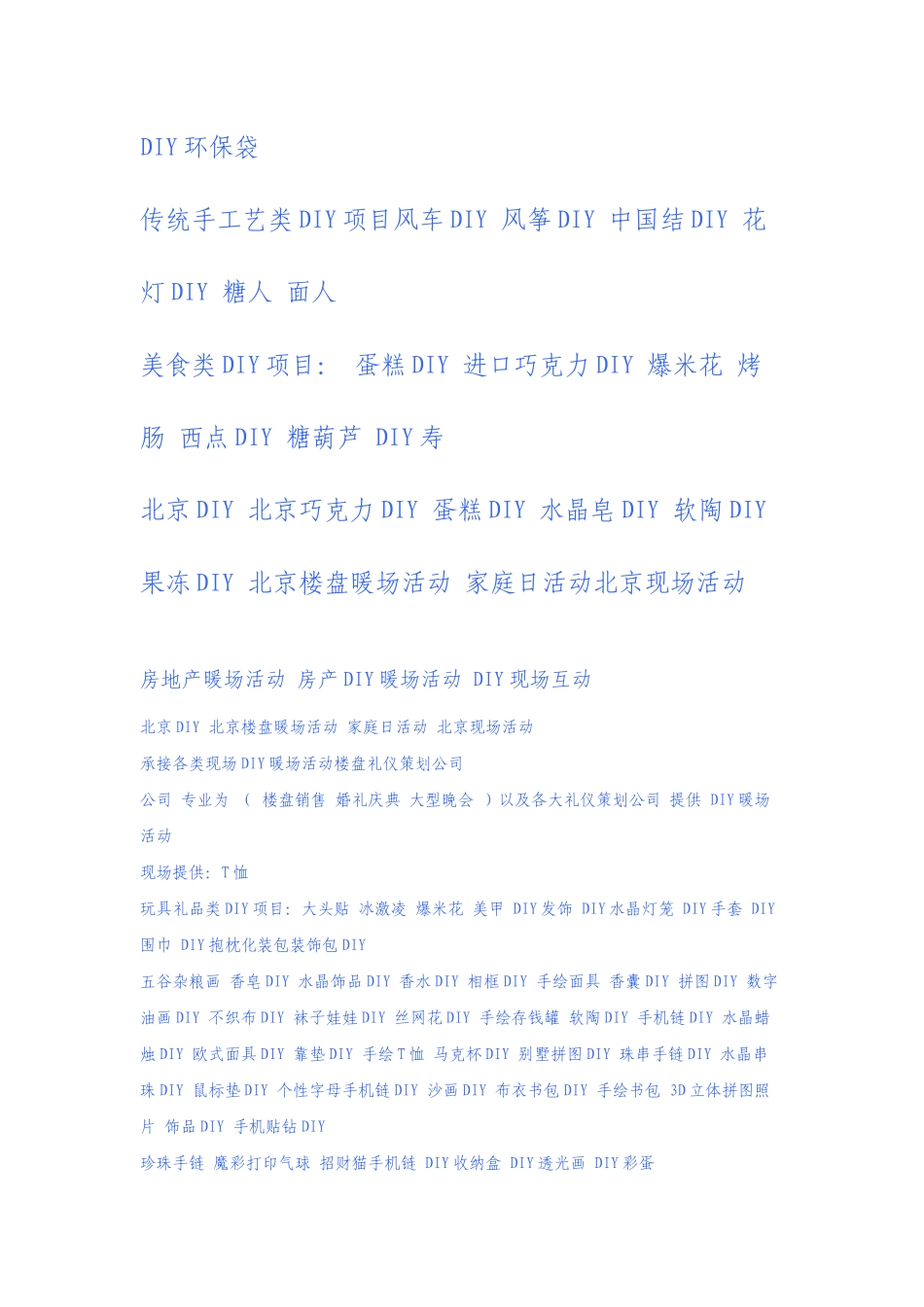 DIY 环保袋

传统手工艺类 DIY 项目风车 DIY 风筝 DIY 中国结 DIY 花灯 DIY 糖人 面人

美食类 DIY 项目： 蛋糕 DIY 进口巧克力 DIY 爆米花 烤肠 西点 DIY 糖葫芦 DIY 寿

北京 DIY 北京巧克力 DIY 蛋糕 DIY 水晶皂 DIY 软陶 DIY 果冻 DIY 北京楼盘暖场活动 家庭日活动北京现场活动

房地产暖场活动 房产 DIY 暖场活动 DIY 现场互动

北京 DIY 北京楼盘暖场活动 家庭日活动 北京现场活动

承接各类现场 DIY 暖场活动楼盘礼仪策划公司

公司 专业为 （ 楼盘销售 婚礼庆典 大型晚会 ）以及各大礼仪策划公司 提供 DIY 暖场活动

现场提供：T 恤

玩具礼品类 DIY 项目：大头贴 冰激凌 爆米花 美甲 DIY 发饰 DIY 水晶灯笼 DIY 手套 DIY 围巾 DIY 抱枕化装包装饰包 DIY

五谷杂粮画 香皂 DIY 水晶饰品 DIY 香水 DIY 相框 DIY 手绘面具 香囊 DIY 拼图 DIY 数字油画 DIY 不织布 DIY 袜子娃娃 DIY 丝网花 DIY 手绘存钱罐 软陶 DIY 手机链 DIY 水晶蜡烛 DIY 欧式面具 DIY 靠垫 DIY 手绘 T 恤 马克杯 DIY 别墅拼图 DIY 珠串手链 DIY 水晶串珠 DIY 鼠标垫 DIY 个性字母手机链 DIY 沙画 DIY 布衣书包 DIY 手绘书包 3D 立体拼图照片 饰品 DIY 手机贴钻 DIY

珍珠手链 魔彩打印气球 招财猫手机链 DIY 收纳盒 DIY 透光画 DIY 彩蛋